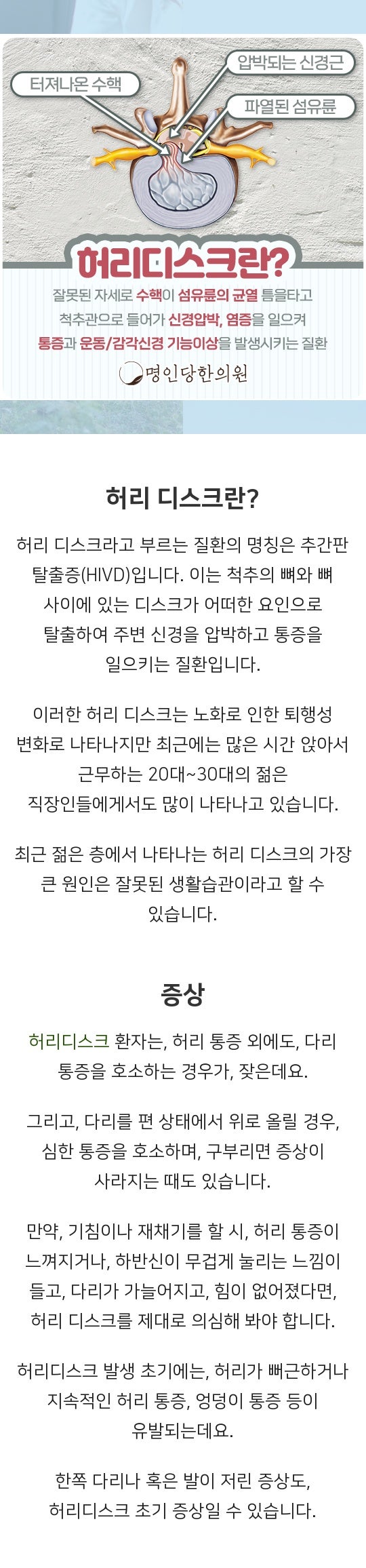 터져나온 수핵

압박되는 신경근

파열된 섬유륜

허리디스크란?

잘못된 자세로 수핵이 섬유륜의 균열 틈을타고 척추관으로 들어가 신경압박, 염증을 일으켜 통증과 운동/감각신경 기능이상을 발생시키는 질환

명인당한의원

허리 디스크란?

허리 디스크라고 부르는 질환의 명칭은 추간판 탈출증(HIVD)입니다. 이는 척추의 뼈와 뼈 사이에 있는 디스크가 어떠한 요인으로 탈출하여 주변 신경을 압박하고 통증을 일으키는 질환입니다.

이러한 허리 디스크는 노화로 인한 퇴행성 변화로 나타나지만 최근에는 많은 시간 앉아서 근무하는 20대~30대의 젊은 직장인들에게서도 많이 나타나고 있습니다.

최근 젊은 층에서 나타나는 허리 디스크의 가장 큰 원인은 잘못된 생활습관이라고 할 수 있습니다.

증상

허리디스크 환자는, 허리 통증 외에도, 다리 통증을 호소하는 경우가, 잦은데요.

그리고, 다리를 편 상태에서 위로 올릴 경우, 심한 통증을 호소하며, 구부리면 증상이 사라지는 때도 있습니다.

만약, 기침이나 재채기를 할 시, 허리 통증이 느껴지거나, 하반신이 무겁게 눌리는 느낌이 들고, 다리가 가늘어지고, 힘이 없어졌다면, 허리 디스크를 제대로 의심해 봐야 합니다.

허리디스크 발생 초기에는, 허리가 뻐근하거나 지속적인 허리 통증, 엉덩이 통증 등이 유발되는데요.

한쪽 다리나 혹은 발이 저린 증상도, 허리디스크 초기 증상일 수 있습니다.